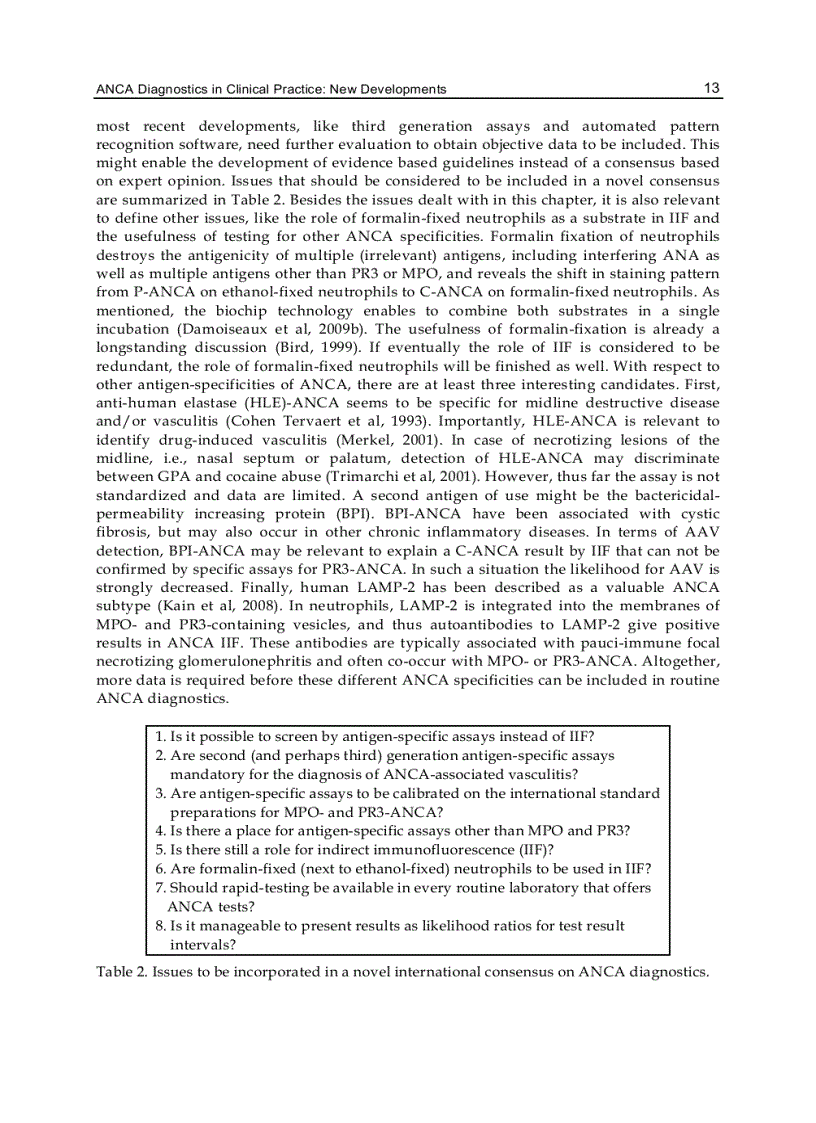 ANCA Diagnostics in Clinical Practice: New Developments 13

most recent developments, like third generation assays and automated pattern recognition software, need further evaluation to obtain objective data to be included. This might enable the development of evidence based guidelines instead of a consensus based on expert opinion. Issues that should be considered to be included in a novel consensus are summarized in Table 2. Besides the issues dealt with in this chapter, it is also relevant to define other issues, like the role of formalin-fixed neutrophils as a substrate in IIF and the usefulness of testing for other ANCA specificities. Formalin fixation of neutrophils destroys the antigenicity of multiple (irrelevant) antigens, including interfering ANA as well as multiple antigens other than PR3 or MPO, and reveals the shift in staining pattern from P-ANCA on ethanol-fixed neutrophils to C-ANCA on formalin-fixed neutrophils. As mentioned, the biochip technology enables to combine both substrates in a single incubation (Damoiseaux et al, 2009b). The usefulness of formalin-fixation is already a longstanding discussion (Bird, 1999). If eventually the role of IIF is considered to be redundant, the role of formalin-fixed neutrophils will be finished as well. With respect to other antigen-specificities of ANCA, there are at least three interesting candidates. First, anti-human elastase (HLE)-ANCA seems to be specific for midline destructive disease and/or vasculitis (Cohen Tervaert et al, 1993). Importantly, HLE-ANCA is relevant to identify drug-induced vasculitis (Merkel, 2001). In case of necrotizing lesions of the midline, i.e., nasal septum or palatum, detection of HLE-ANCA may discriminate between GPA and cocaine abuse (Trimarchi et al, 2001). However, thus far the assay is not standardized and data are limited. A second antigen of use might be the bactericidal-permeability increasing protein (BPI). BPI-ANCA have been associated with cystic fibrosis, but may also occur in other chronic inflammatory diseases. In terms of AAV detection, BPI-ANCA may be relevant to explain a C-ANCA result by IIF that can not be confirmed by specific assays for PR3-ANCA. In such a situation the likelihood for AAV is strongly decreased. Finally, human LAMP-2 has been described as a valuable ANCA subtype (Kain et al, 2008). In neutrophils, LAMP-2 is integrated into the membranes of MPO- and PR3-containing vesicles, and thus autoantibodies to LAMP-2 give positive results in ANCA IIF. These antibodies are typically associated with pauci-immune focal necrotizing glomerulonephritis and often co-occur with MPO- or PR3-ANCA. Altogether, more data is required before these different ANCA specificities can be included in routine ANCA diagnostics.

1. Is it possible to screen by antigen-specific assays instead of IIF?
2. Are second (and perhaps third) generation antigen-specific assays mandatory for the diagnosis of ANCA-associated vasculitis?
3. Are antigen-specific assays to be calibrated on the international standard preparations for MPO- and PR3-ANCA?
4. Is there a place for antigen-specific assays other than MPO and PR3?
5. Is there still a role for indirect immunofluorescence (IIF)?
6. Are formalin-fixed (next to ethanol-fixed) neutrophils to be used in IIF?
7. Should rapid-testing be available in every routine laboratory that offers ANCA tests?
8. Is it manageable to present results as likelihood ratios for test result intervals?

Table 2. Issues to be incorporated in a novel international consensus on ANCA diagnostics.